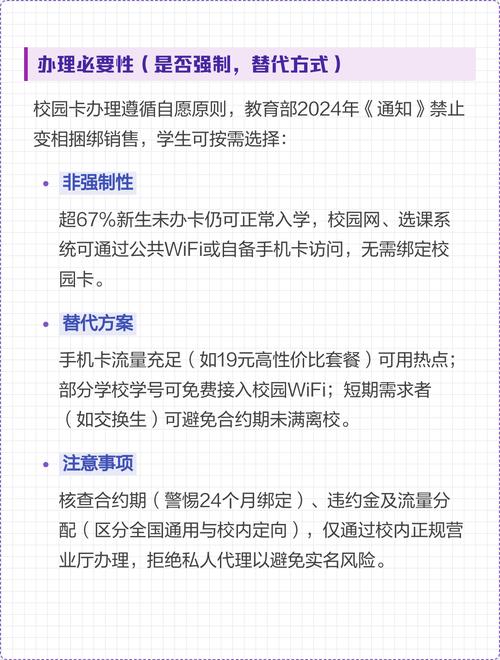 办理必要性（是否强制，替代方式）

校园卡办理遵循自愿原则，教育部2024年《通知》禁止变相捆绑销售，学生可按需选择：

• 非强制性

超67%新生未办卡仍可正常入学，校园网、选课系统可通过公共WiFi或自备手机卡访问，无需绑定校园卡。

• 替代方案

手机卡流量充足（如19元高性价比套餐）可用热点；部分学校学号可免费接入校园WiFi；短期需求者（如交换生）可避免合约期未满离校。

• 注意事项

核查合约期（警惕24个月绑定）、违约金及流量分配（区分全国通用与校内定向），仅通过校内正规营业厅办理，拒绝私人代理以避免实名风险。